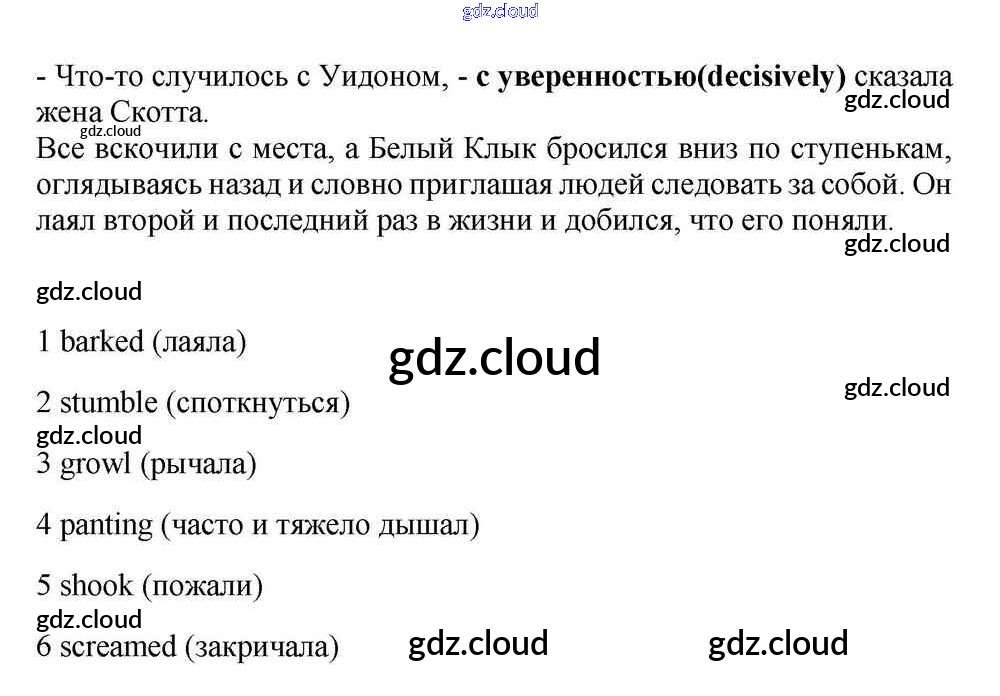 - Что-то случилось с Уидоном, - с уверенностью(decisively) сказала жена Скотта.

Все вскочили с места, а Белый Клык бросился вниз по ступенькам, оглядываясь назад и словно приглашая людей следовать за собой. Он лаял второй и последний раз в жизни и добился, что его поняли.

1 barked (лаяла)

2 stumble (споткнуться)

3 growl (рычала)

4 panting (часто и тяжело дышал)

5 shook (пожали)

6 screamed (закричала)

gdz.cloud